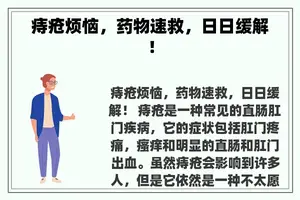 痔疮烦恼，药物速救，日日缓解！

痔疮烦恼，药物速救，日日缓解！ 痔疮是一种常见的直肠肛门疾病，它的症状包括肛门疼痛，瘙痒和明显的直肠和肛门出血。虽然痔疮会影响到许多人，但是它依然是一种不太愿